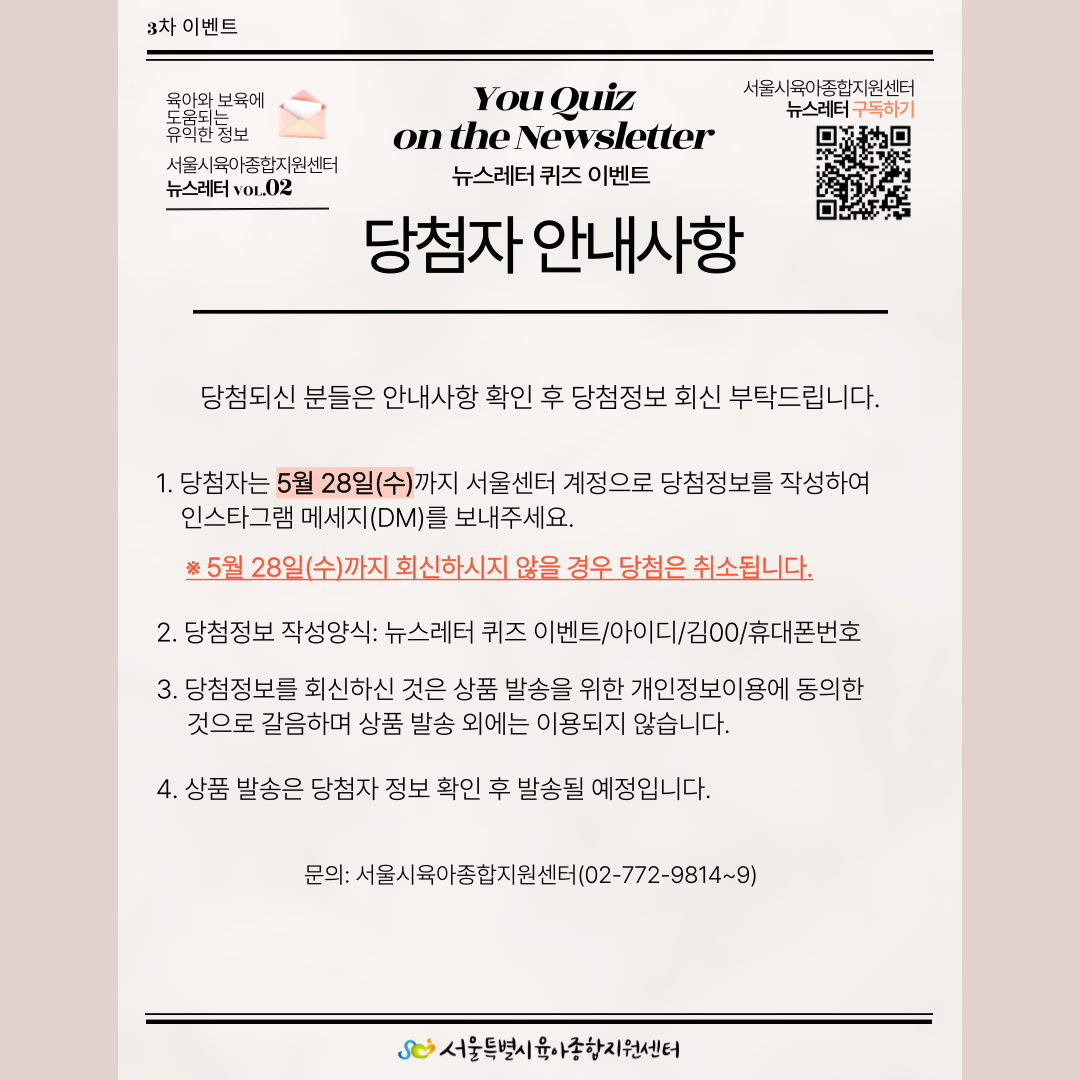 3차 이벤트

육아와 보육에
도움되는
유익한 정보

서울시육아종합지원센터
뉴스레터 VOL.02

You Quiz
on the Newsletter
뉴스레터 퀴즈 이벤트

서울시육아종합지원센터
뉴스레터 구독하기

당첨자 안내사항

당첨되신 분들은 안내사항 확인 후 당첨정보 회신 부탁드립니다.

1. 당첨자는 5월 28일(수)까지 서울센터 계정으로 당첨정보를 작성하여 인스타그램 메세지(DM)를 보내주세요.

※ 5월 28일(수)까지 회신하시지 않을 경우 당첨은 취소됩니다.

2. 당첨정보 작성양식: 뉴스레터 퀴즈 이벤트/아이디/김00/휴대폰번호

3. 당첨정보를 회신하신 것은 상품 발송을 위한 개인정보이용에 동의한 것으로 갈음하며 상품 발송 외에는 이용되지 않습니다.

4. 상품 발송은 당첨자 정보 확인 후 발송될 예정입니다.

문의: 서울시육아종합지원센터(02-772-9814~9)

서울특별시육아종합지원센터